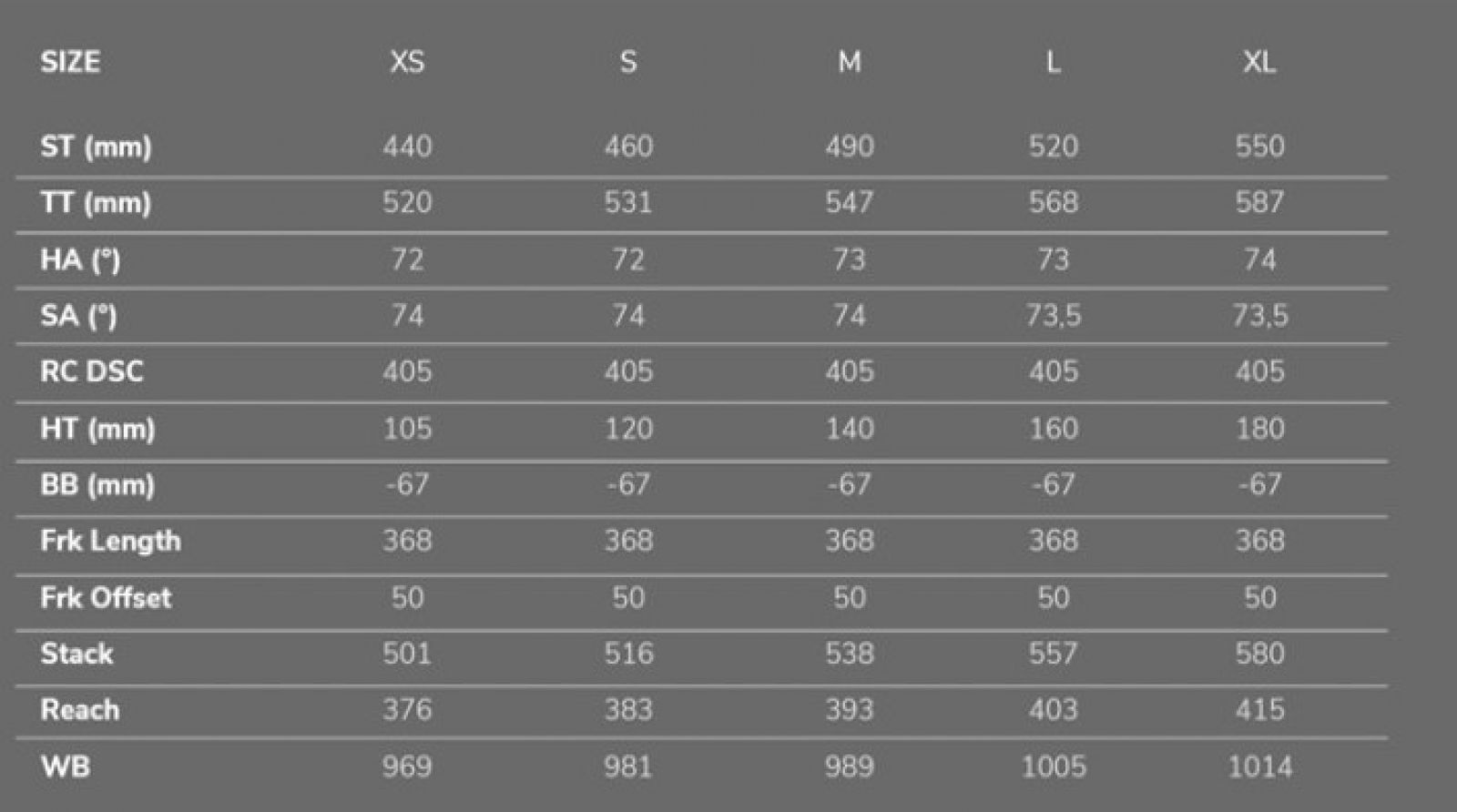 | SIZE | XS | S | M | L | XL |
|---|---|---|---|---|---|
| ST (mm) | 440 | 460 | 490 | 520 | 550 |
| TT (mm) | 520 | 531 | 547 | 568 | 587 |
| HA (°) | 72 | 72 | 73 | 73 | 74 |
| SA (°) | 74 | 74 | 74 | 73,5 | 73,5 |
| RC DSC | 405 | 405 | 405 | 405 | 405 |
| HT (mm) | 105 | 120 | 140 | 160 | 180 |
| BB (mm) | -67 | -67 | -67 | -67 | -67 |
| Frk Length | 368 | 368 | 368 | 368 | 368 |
| Frk Offset | 50 | 50 | 50 | 50 | 50 |
| Stack | 501 | 516 | 538 | 557 | 580 |
| Reach | 376 | 383 | 393 | 403 | 415 |
| WB | 969 | 981 | 989 | 1005 | 1014 |